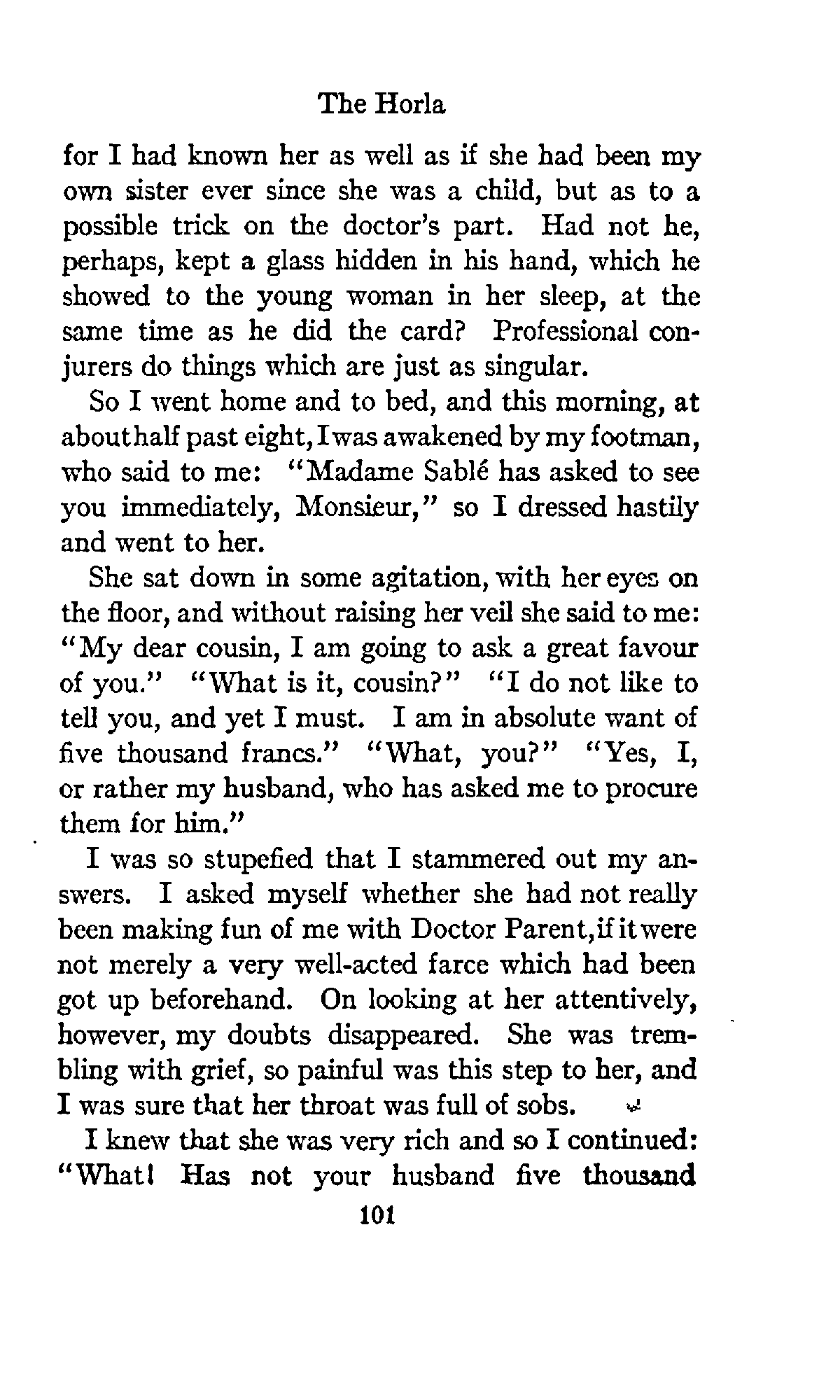 The Horla

for I had known her as well as if she had been my own sister ever since she was a child, but as to a possible trick on the doctor's part. Had not he, perhaps, kept a glass hidden in his hand, which he showed to the young woman in her sleep, at the same time as he did the card? Professional conjurers do things which are just as singular.

So I went home and to bed, and this morning, at about half past eight, I was awakened by my footman, who said to me: "Madame Sablé has asked to see you immediately, Monsieur," so I dressed hastily and went to her.

She sat down in some agitation, with her eyes on the floor, and without raising her veil she said to me: "My dear cousin, I am going to ask a great favour of you." "What is it, cousin?" "I do not like to tell you, and yet I must. I am in absolute want of five thousand francs." "What, you?" "Yes, I, or rather my husband, who has asked me to procure them for him."

I was so stupefied that I stammered out my answers. I asked myself whether she had not really been making fun of me with Doctor Parent, if it were not merely a very well-acted farce which had been got up beforehand. On looking at her attentively, however, my doubts disappeared. She was trembling with grief, so painful was this step to her, and I was sure that her throat was full of sobs.

I knew that she was very rich and so I continued: "What! Has not your husband five thousand

101